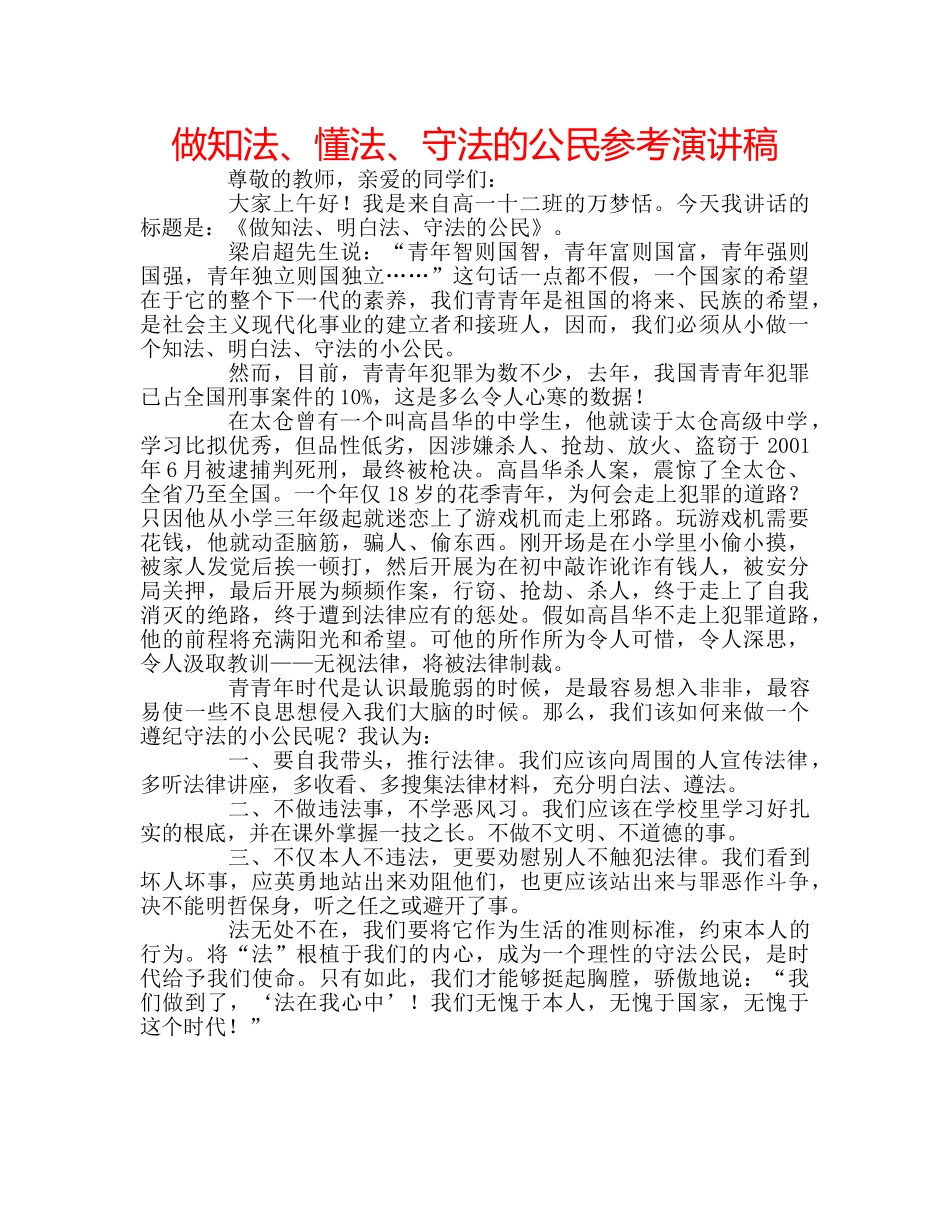 做知法、懂法、守法的公民参考演讲稿

尊敬的教师，亲爱的同学们：

大家上午好！我是来自高一十二班的万梦恬。今天我讲话的标题是：《做知法、明白法、守法的公民》。

梁启超先生说：“青年智则国智，青年富则国富，青年强则国强，青年独立则国独立……”这句话一点都不假，一个国家的希望在于它的整个下一代的素养，我们青青年是祖国的将来、民族的希望，是社会主义现代化事业的建立者和接班人，因而，我们必须从小做一个知法、明白法、守法的小公民。

然而，目前，青青年犯罪为数不少，去年，我国青青年犯罪已占全国刑事案件的10%，这是多么令人心寒的数据！

在太仓曾有一个叫高昌华的中学生，他就读于太仓高级中学，学习比拟优秀，但品性低劣，因涉嫌杀人、抢劫、放火、盗窃于2001年6月被逮捕判死刑，最终被枪决。高昌华杀人案，震惊了全太仓、全省乃至全国。一个年仅18岁的花季青年，为何会走上犯罪的道路？只因他从小学三年级起就迷恋上了游戏机而走上邪路。玩游戏机需要花钱，他就动歪脑筋，骗人、偷东西。刚开场是在小学里小偷小摸，被家人发觉后挨一顿打，然后开展为在初中敲诈讹诈有钱人，被安分局关押，最后开展为频频作案，行窃、抢劫、杀人，终于走上了自我消灭的绝路，终于遭到法律应有的惩处。假如高昌华不走上犯罪道路，他的前程将充满阳光和希望。可他的所作所为令人可惜，令人深思，令人汲取教训——无视法律，将被法律制裁。

青青年时代是认识最脆弱的时候，是最容易想入非非，最容易使一些不良思想侵入我们大脑的时候。那么，我们该如何来做一个遵纪守法的小公民呢？我认为：

一、要自我带头，推行法律。我们应该向周围的人宣传法律，多听法律讲座，多收看、多搜集法律材料，充分明白法、遵法。

二、不做违法事，不学恶风习。我们应该在学校里学习好扎实的根底，并在课外掌握一技之长。不做不文明、不道德的事。

三、不仅本人不违法，更要劝慰别人不触犯法律。我们看到坏人坏事，应英勇地站出来劝阻他们，也更应该站出来与罪恶作斗争，决不能明哲保身，听之任之或避开了事。

法无处不在，我们要将它作为生活的准则标准，约束本人的行为。将“法”根植于我们的内心，成为一个理性的守法公民，是时代给予我们使命。只有如此，我们才能够挺起胸膛，骄傲地说：“我们做到了，‘法在我心中’！我们无愧于本人，无愧于国家，无愧于这个时代！”